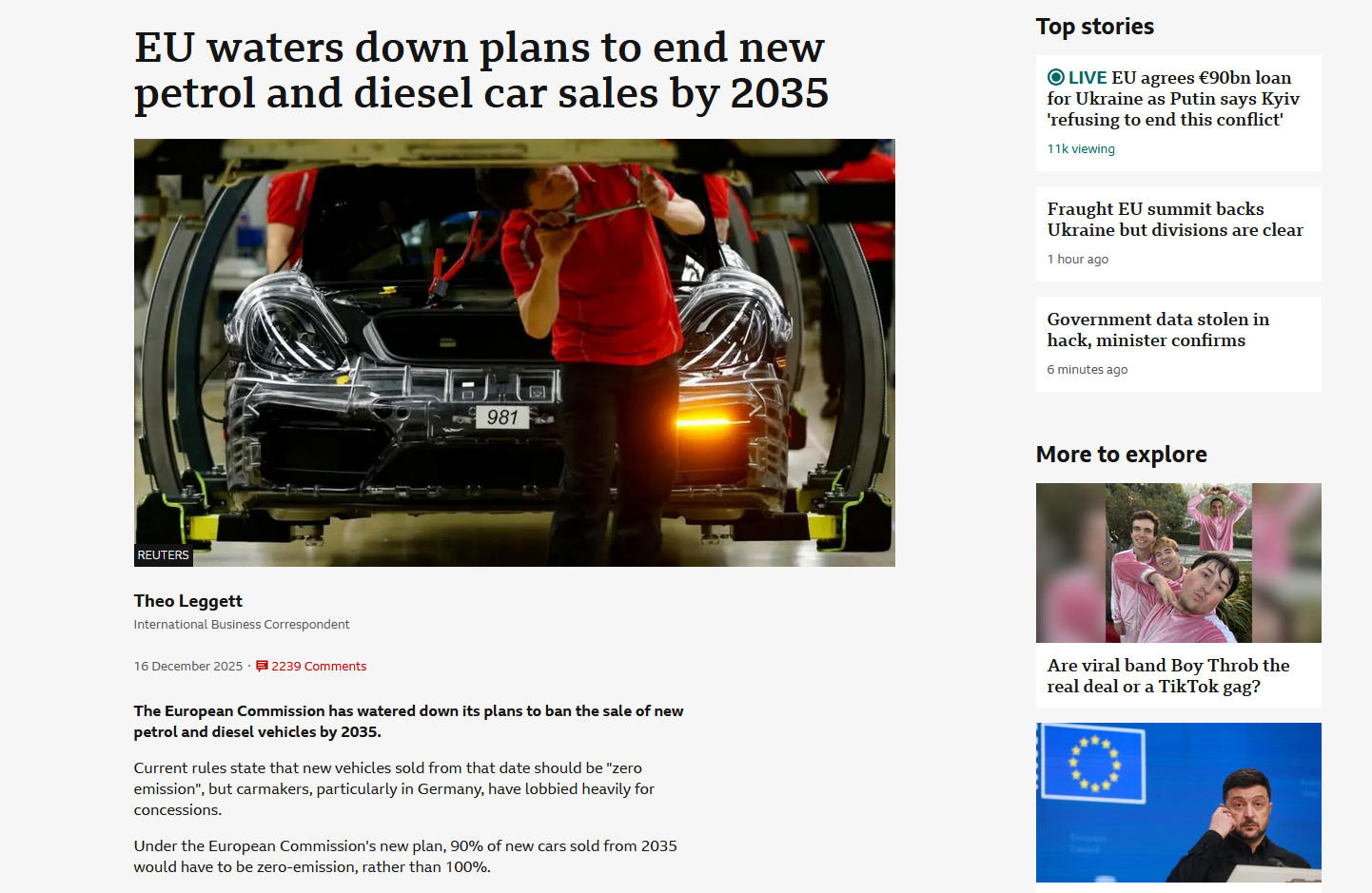 EU waters down plans to end new petrol and diesel car sales by 2035

981

REUTERS

Theo Leggett
International Business Correspondent

16 December 2025 · 2239 Comments

The European Commission has watered down its plans to ban the sale of new petrol and diesel vehicles by 2035.

Current rules state that new vehicles sold from that date should be "zero emission", but carmakers, particularly in Germany, have lobbied heavily for concessions.

Under the European Commission's new plan, 90% of new cars sold from 2035 would have to be zero-emission, rather than 100%.

Top stories

LIVE EU agrees €90bn loan for Ukraine as Putin says Kyiv 'refusing to end this conflict'
11k viewing

Fraught EU summit backs Ukraine but divisions are clear
1 hour ago

Government data stolen in hack, minister confirms
6 minutes ago

More to explore

Are viral band Boy Throb the real deal or a TikTok gag?